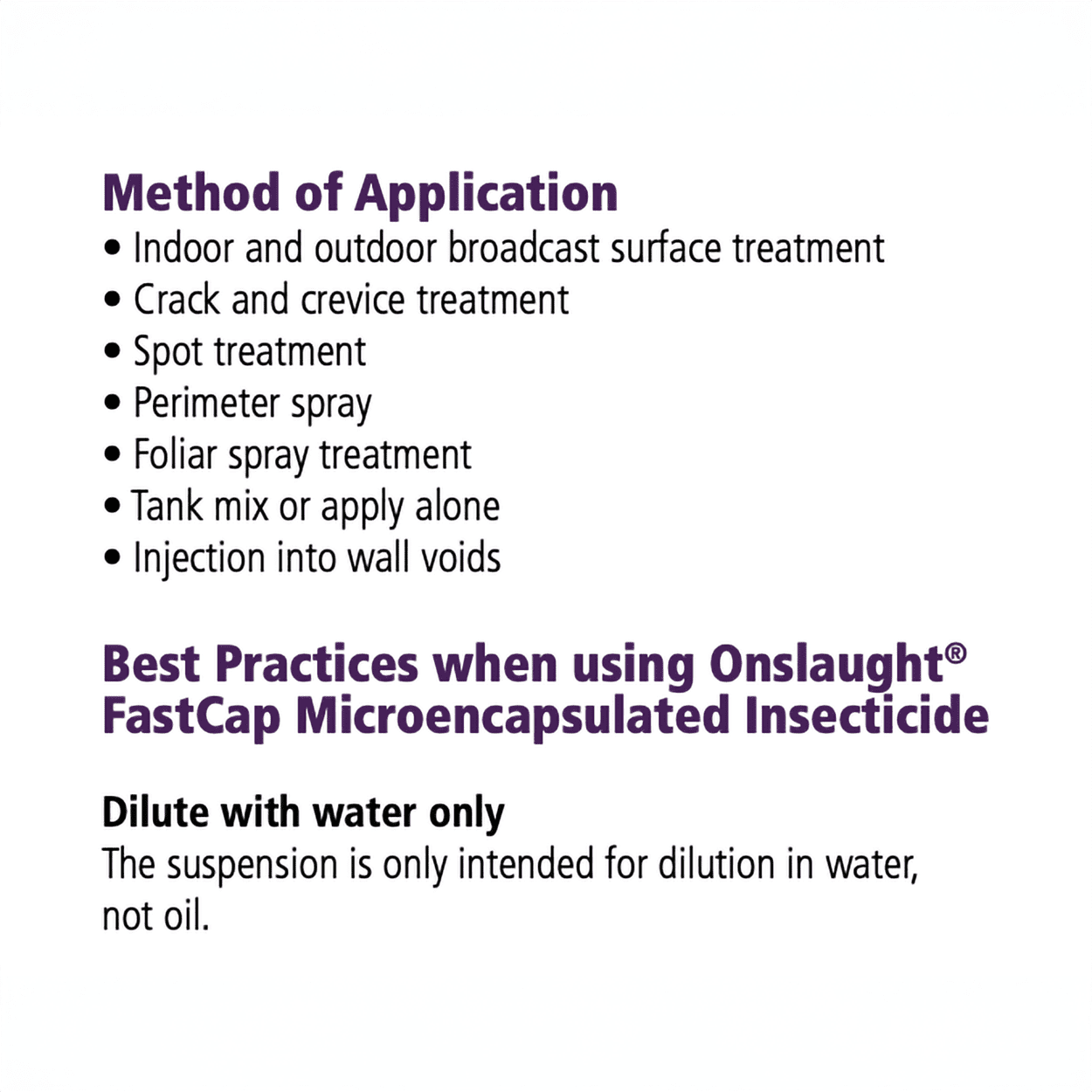 Method of Application

• Indoor and outdoor broadcast surface treatment
• Crack and crevice treatment
• Spot treatment
• Perimeter spray
• Foliar spray treatment
• Tank mix or apply alone
• Injection into wall voids

Best Practices when using Onslaught® FastCap Microencapsulated Insecticide

Dilute with water only

The suspension is only intended for dilution in water, not oil.